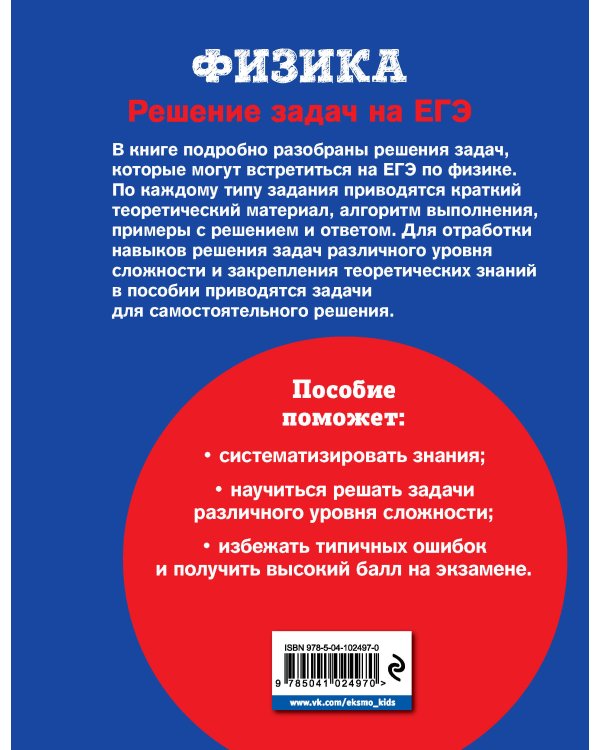 ФИЗИКА

Решение задач на ЕГЭ

В книге подробно разобраны решения задач, которые могут встретиться на ЕГЭ по физике. По каждому типу задания приводятся краткий теоретический материал, алгоритм выполнения, примеры с решением и ответом. Для отработки навыков решения задач различного уровня сложности и закрепления теоретических знаний в пособии приводятся задачи для самостоятельного решения.

Пособие поможет:

• систематизировать знания;

• научиться решать задачи различного уровня сложности;

• избежать типичных ошибок и получить высокий балл на экзамене.

ISBN 978-5-04-102497-0

9 785041 024970 >

www.vk.com/eksmo_kids